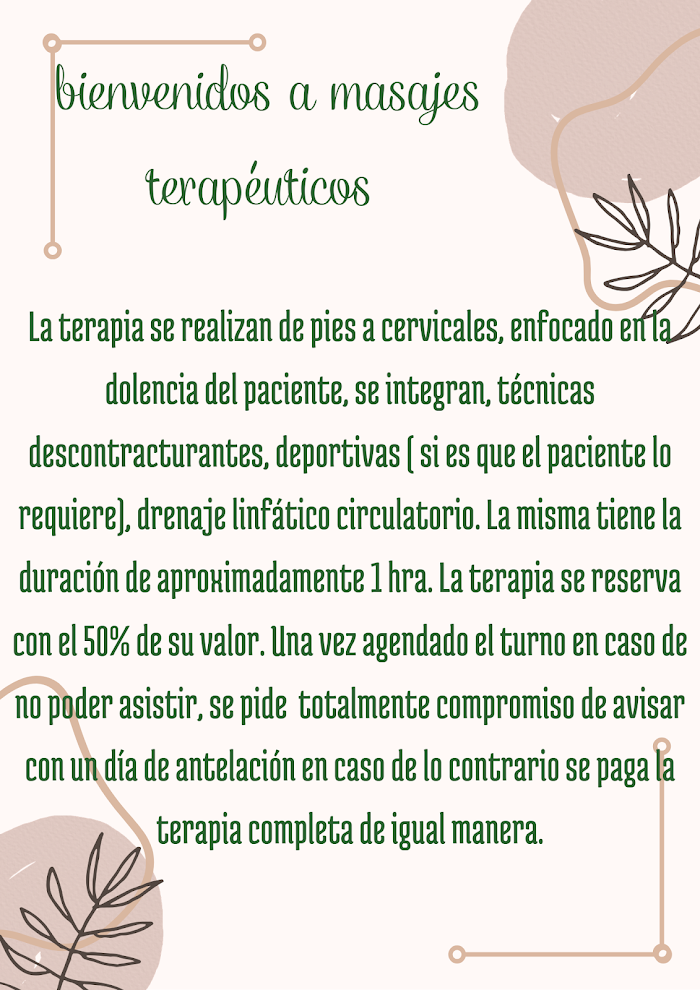 bienvenidos a masajes terapéuticos

La terapia se realizan de pies a cervicales, enfocado en la dolencia del paciente, se integran, técnicas descontracturantes, deportivas ( si es que el paciente lo requiere), drenaje linfático circulatorio. La misma tiene la duración de aproximadamente 1 hra. La terapia se reserva con el 50% de su valor. Una vez agendado el turno en caso de no poder asistir, se pide  totalmente compromiso de avisar con un día de antelación en caso de lo contrario se paga la terapia completa de igual manera.